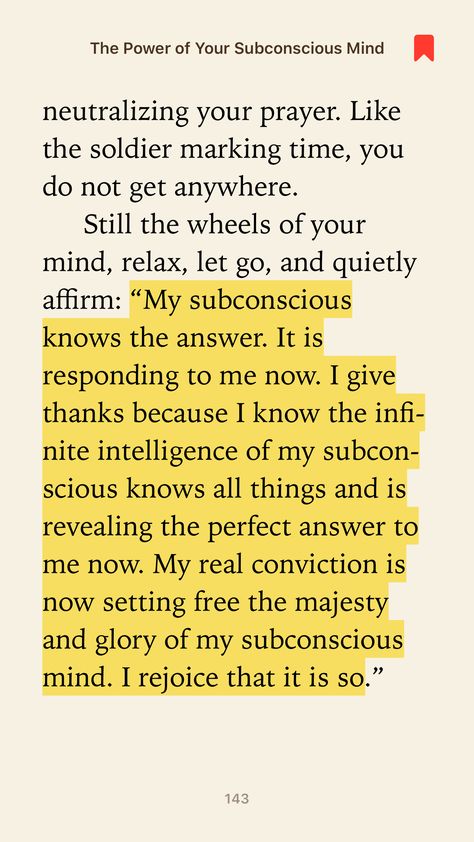 The Power of Your Subconscious Mind

neutralizing your prayer. Like the soldier marking time, you do not get anywhere.

Still the wheels of your mind, relax, let go, and quietly affirm: “My subconscious knows the answer. It is responding to me now. I give thanks because I know the infinite intelligence of my subconscious knows all things and is revealing the perfect answer to me now. My real conviction is now setting free the majesty and glory of my subconscious mind. I rejoice that it is so.”

143